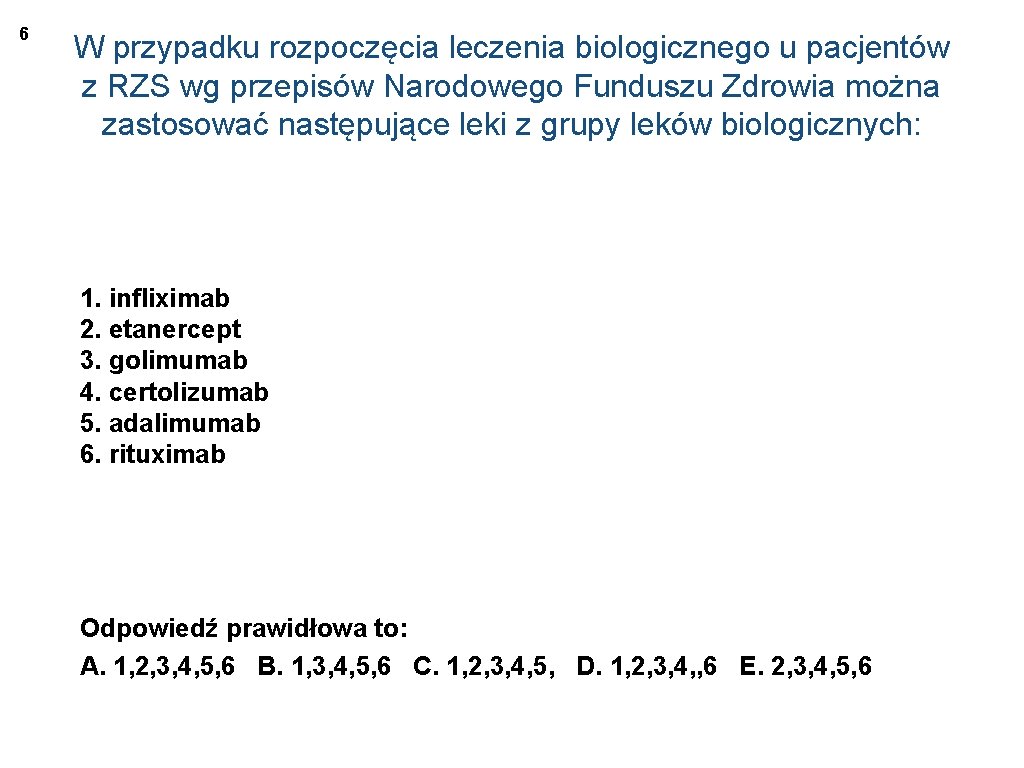 6

W przypadku rozpoczęcia leczenia biologicznego u pacjentów z RZS wg przepisów Narodowego Funduszu Zdrowia można zastosować następujące leki z grupy leków biologicznych:

1. infliximab
2. etanercept
3. golimumab
4. certolizumab
5. adalimumab
6. rituximab

Odpowiedź prawidłowa to:
A. 1,2,3,4,5,6 B. 1,3,4,5,6 C. 1,2,3,4,5, D. 1,2,3,4,,6 E. 2,3,4,5,6